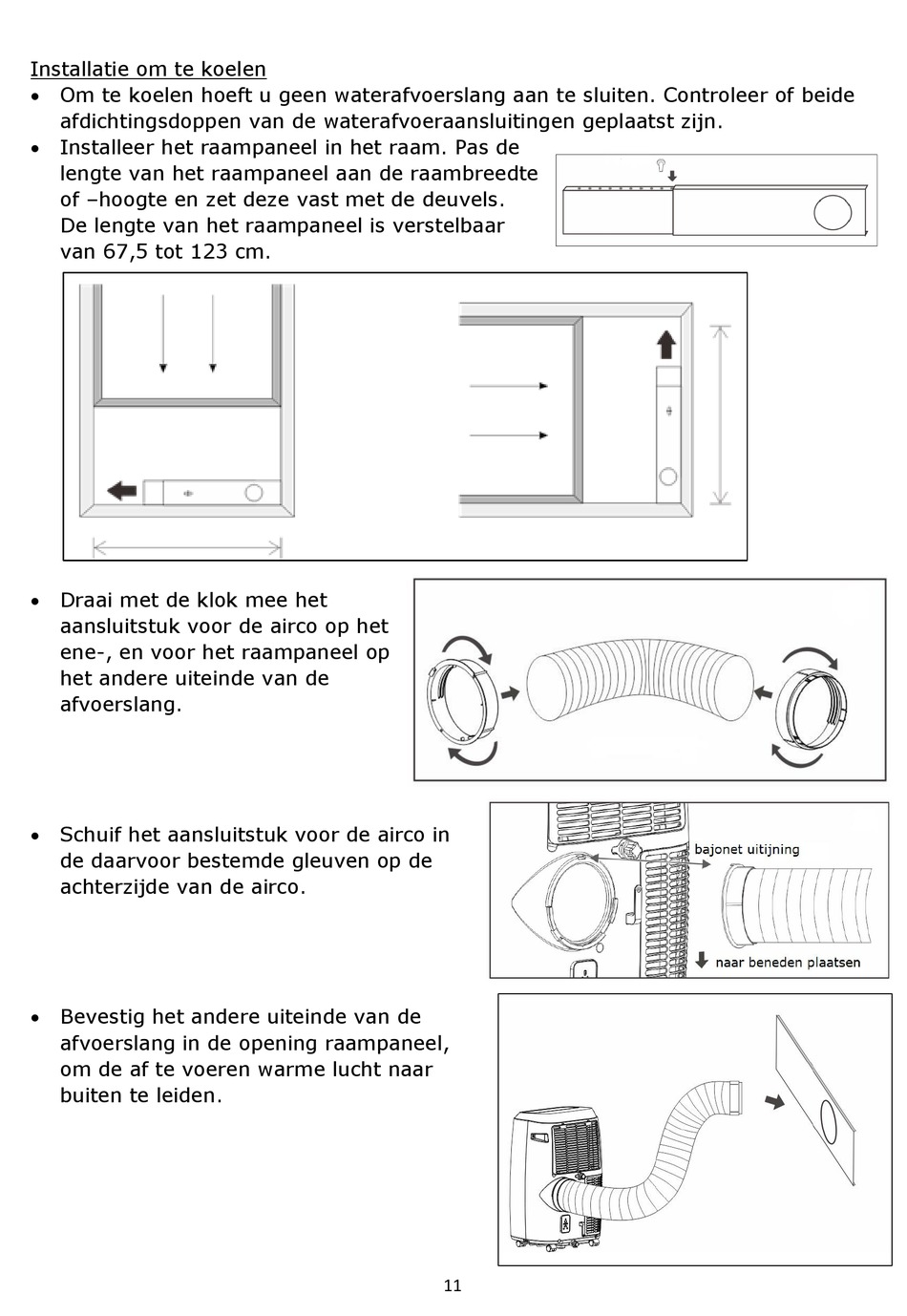 Installatie om te koelen

• Om te koelen hoeft u geen waterafvoerslang aan te sluiten. Controleer of beide afdichtingsdoppen van de waterafvoeraansluitingen geplaatst zijn.

• Installeer het raampaneel in het raam. Pas de lengte van het raampaneel aan de raambreedte of –hoogte en zet deze vast met de deuvels. De lengte van het raampaneel is verstelbaar van 67,5 tot 123 cm.

• Draai met de klok mee het aansluitstuk voor de airco op het ene-, en voor het raampaneel op het andere uiteinde van de afvoerslang.

• Schuif het aansluitstuk voor de airco in de daarvoor bestemde gleuven op de achterzijde van de airco.

bajonet uitijning

naar beneden plaatsen

• Bevestig het andere uiteinde van de afvoerslang in de opening raampaneel, om de af te voeren warme lucht naar buiten te leiden.

11